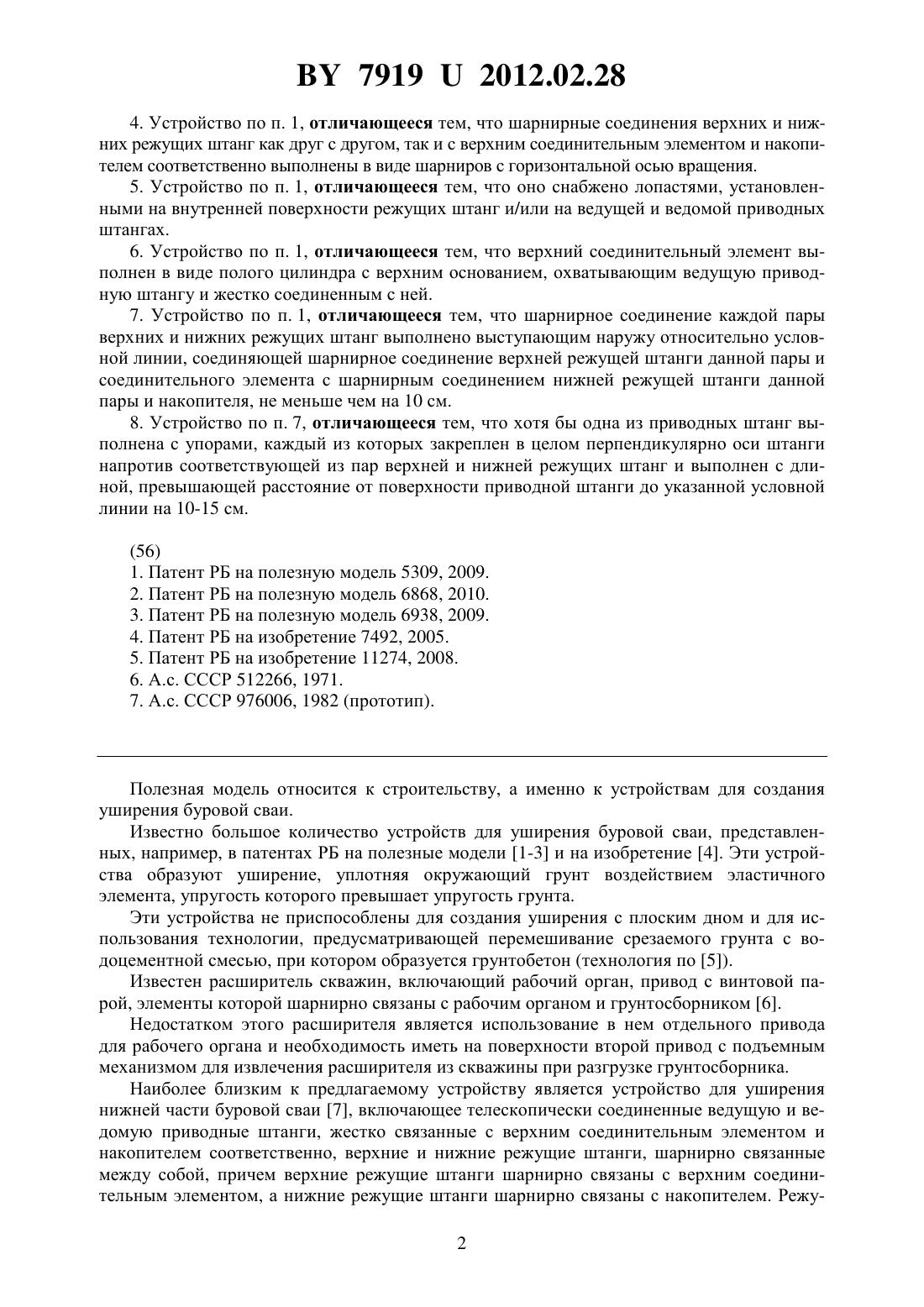 BY 7919 U 2012.02.28

4. Устройство по п. 1, отличающееся тем, что шарнирные соединения верхних и нижних режущих штанг как друг с другом, так и с верхним соединительным элементом и накопителем соответственно выполнены в виде шарниров с горизонтальной осью вращения.

5. Устройство по п. 1, отличающееся тем, что оно снабжено лопастями, установленными на внутренней поверхности режущих штанг и/или на ведущей и ведомой приводных штангах.

6. Устройство по п. 1, отличающееся тем, что верхний соединительный элемент выполнен в виде полого цилиндра с верхним основанием, охватывающим ведущую приводную штангу и жестко соединенным с ней.

7. Устройство по п. 1, отличающееся тем, что шарнирное соединение каждой пары верхних и нижних режущих штанг выполнено выступающим наружу относительно условной линии, соединяющей шарнирное соединение верхней режущей штанги данной пары и соединительного элемента с шарнирным соединением нижней режущей штанги данной пары и накопителя, не меньше чем на 10 см.

8. Устройство по п. 7, отличающееся тем, что хотя бы одна из приводных штанг выполнена с упорами, каждый из которых закреплен в целом перпендикулярно оси штанги напротив соответствующей из пар верхней и нижней режущих штанг и выполнен с длиной, превышающей расстояние от поверхности приводной штанги до указанной условной линии на 10-15 см.

(56)
1. Патент РБ на полезную модель 5309, 2009.
2. Патент РБ на полезную модель 6868, 2010.
3. Патент РБ на полезную модель 6938, 2009.
4. Патент РБ на изобретение 7492, 2005.
5. Патент РБ на изобретение 11274, 2008.
6. А.с. СССР 512266, 1971.
7. А.с. СССР 976006, 1982 (прототип).

Полезная модель относится к строительству, а именно к устройствам для создания уширения буровой сваи.

Известно большое количество устройств для уширения буровой сваи, представленных, например, в патентах РБ на полезные модели [1-3] и на изобретение [4]. Эти устройства образуют уширение, уплотняя окружающий грунт воздействием эластичного элемента, упругость которого превышает упругость грунта.

Эти устройства не приспособлены для создания уширения с плоским дном и для использования технологии, предусматривающей перемешивание срезаемого грунта с водоцементной смесью, при котором образуется грунтобетон (технология по [5]).

Известен расширитель скважин, включающий рабочий орган, привод с винтовой парой, элементы которой шарнирно связаны с рабочим органом и грунтосборником [6].

Недостатком этого расширителя является использование в нем отдельного привода для рабочего органа и необходимость иметь на поверхности второй привод с подъемным механизмом для извлечения расширителя из скважины при разгрузке грунтосборника.

Наиболее близким к предлагаемому устройству является устройство для уширения нижней части буровой сваи [7], включающее телескопически соединенные ведущую и ведомую приводные штанги, жестко связанные с верхним соединительным элементом и накопителем соответственно, верхние и нижние режущие штанги, шарнирно связанные между собой, причем верхние режущие штанги шарнирно связаны с верхним соединительным элементом, а нижние режущие штанги шарнирно связаны с накопителем. Режу-

2